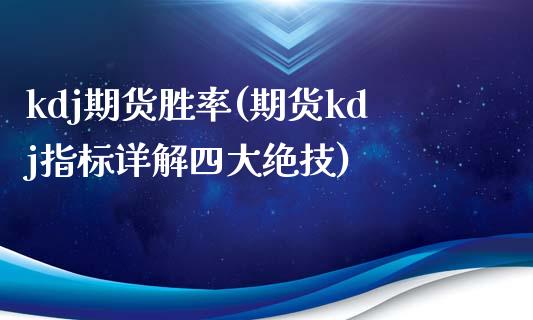 kdj期货胜率(期货kdj指标详解四大绝技)